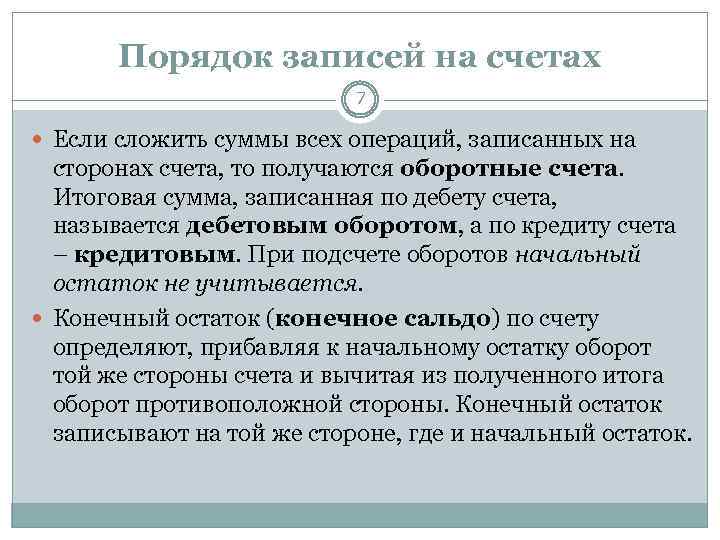 Порядок записей на счетах

7

Если сложить суммы всех операций, записанных на сторонах счета, то получаются оборотные счета. Итоговая сумма, записанная по дебету счета, называется дебетовым оборотом, а по кредиту счета – кредитовым. При подсчете оборотов начальный остаток не учитывается.

Конечный остаток (конечное сальдо) по счету определяют, прибавляя к начальному остатку оборот той же стороны счета и вычитая из полученного итога оборот противоположной стороны. Конечный остаток записывают на той же стороне, где и начальный остаток.